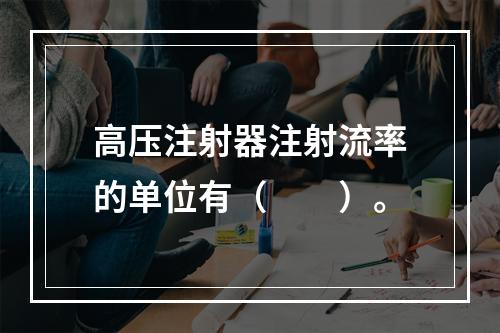 高压注射器注射流率的单位有（　　）。